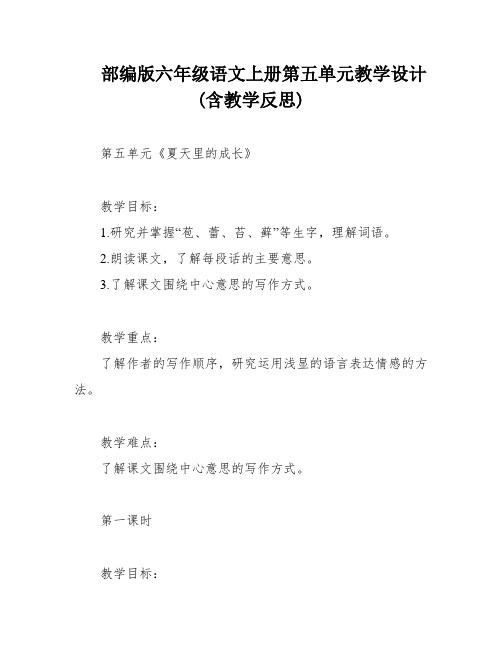 部编版六年级语文上册第五单元教学设计（含教学反思）

第五单元《夏天里的成长》

教学目标：

1.研究并掌握“苞、蕾、苔、藓”等生字，理解词语。

2.朗读课文，了解每段话的主要意思。

3.了解课文围绕中心意思的写作方式。

教学重点：

了解作者的写作顺序，研究运用浅显的语言表达情感的方法。

教学难点：

了解课文围绕中心意思的写作方式。

第一课时

教学目标：